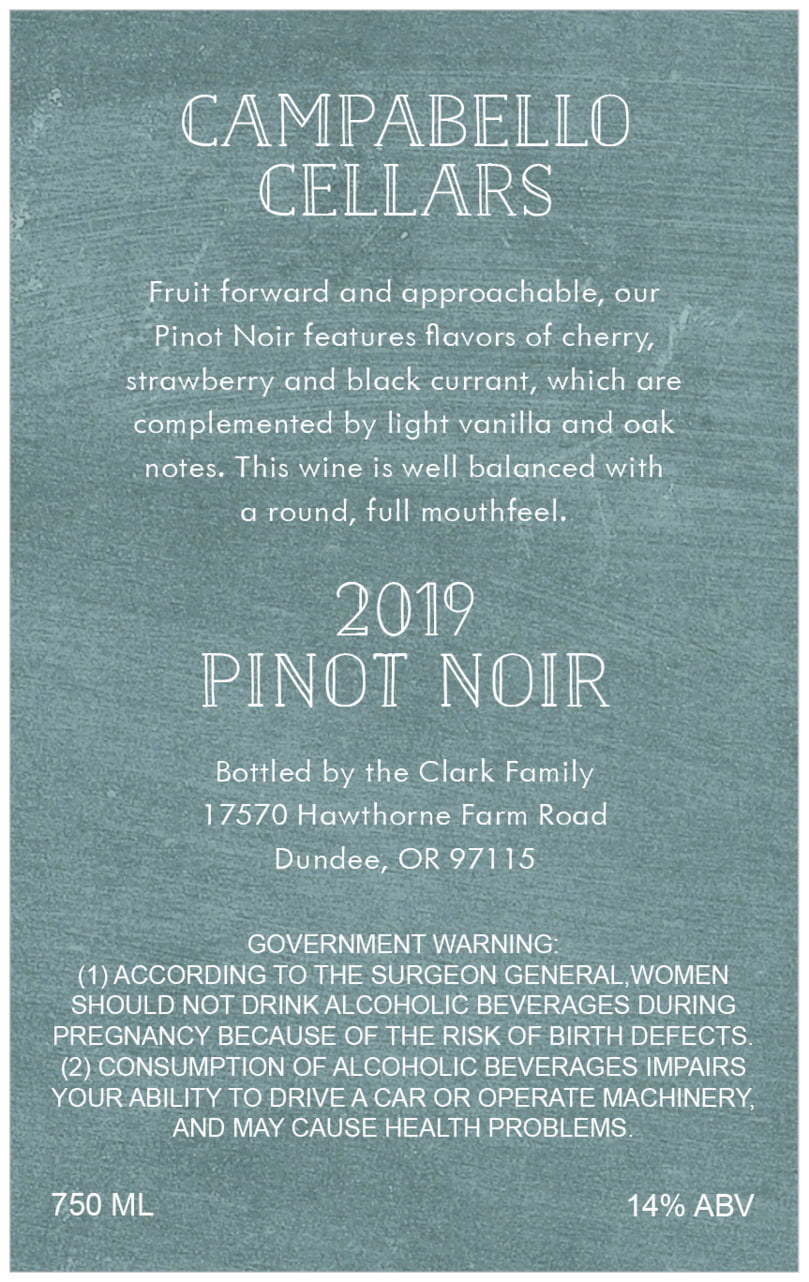 CAMPABELLO
CELLARS

Fruit forward and approachable, our Pinot Noir features flavors of cherry, strawberry and black currant, which are complemented by light vanilla and oak notes. This wine is well balanced with a round, full mouthfeel.

2019
PINOT NOIR

Bottled by the Clark Family
17570 Hawthorne Farm Road
Dundee, OR 97115

GOVERNMENT WARNING:
(1) ACCORDING TO THE SURGEON GENERAL,WOMEN SHOULD NOT DRINK ALCOHOLIC BEVERAGES DURING PREGNANCY BECAUSE OF THE RISK OF BIRTH DEFECTS.
(2) CONSUMPTION OF ALCOHOLIC BEVERAGES IMPAIRS YOUR ABILITY TO DRIVE A CAR OR OPERATE MACHINERY, AND MAY CAUSE HEALTH PROBLEMS.

750 ML

14% ABV